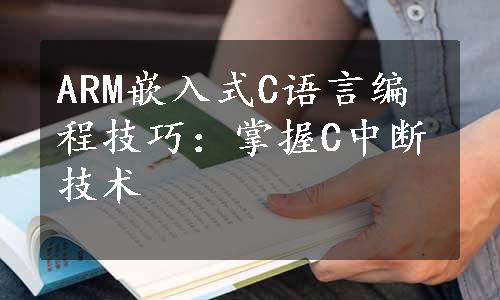 ARM嵌入式C语言编程技巧：掌握C中断技术